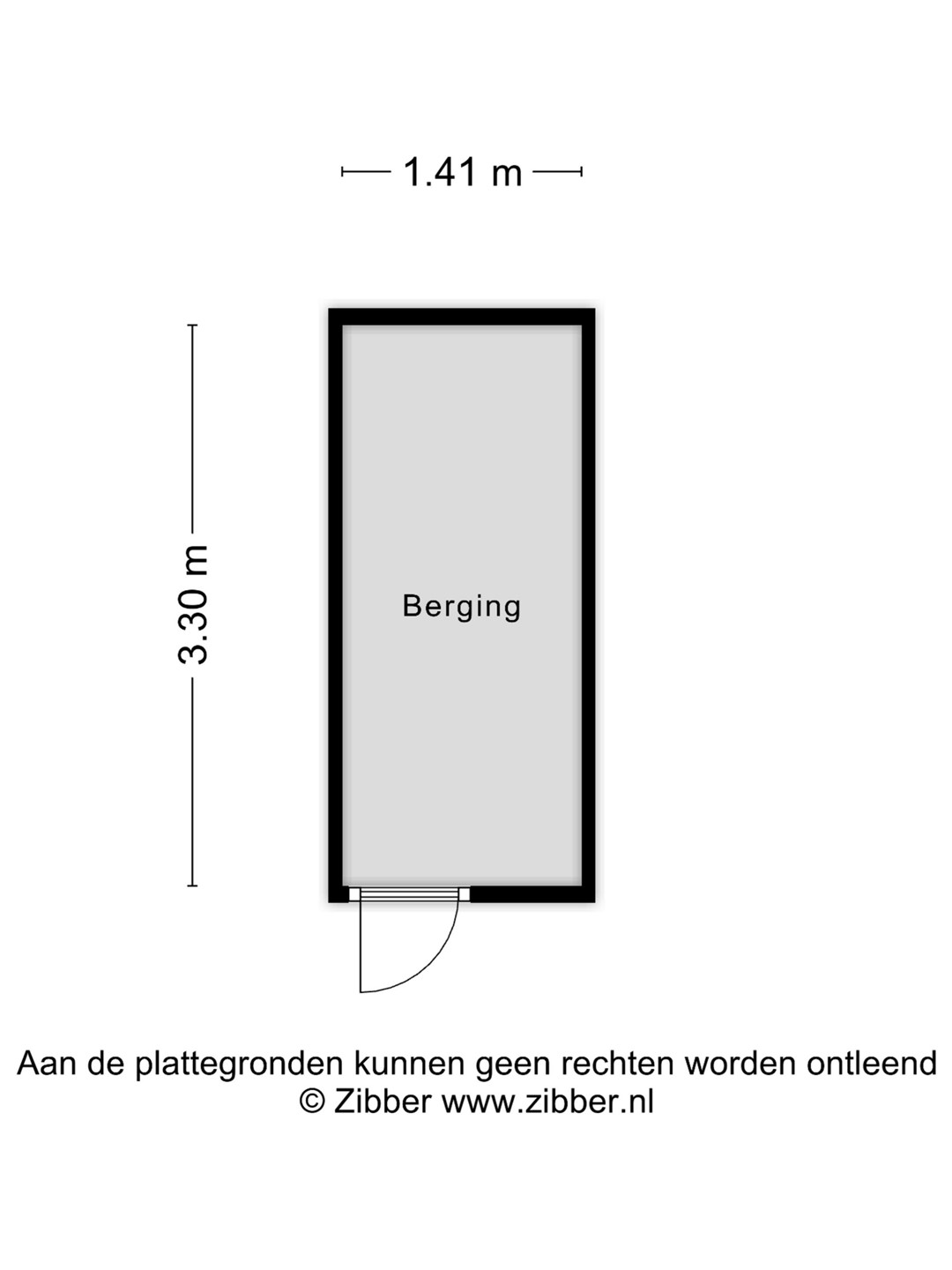 1.41 m

3.30 m

Berging

Aan de plattegronden kunnen geen rechten worden ontleend
© Zibber www.zibber.nl